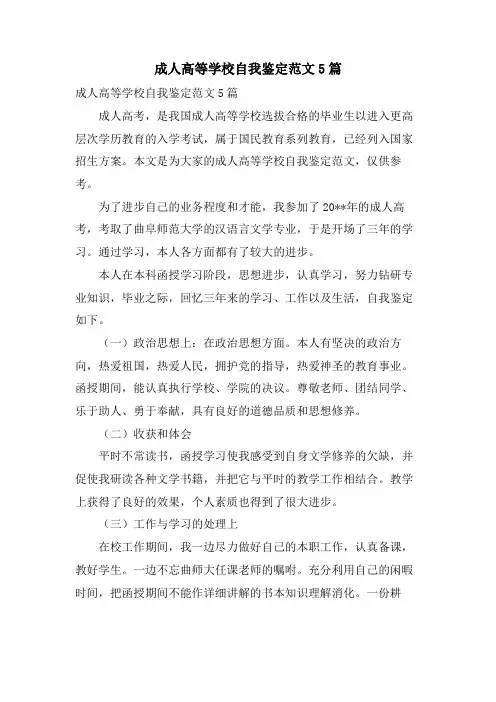 成人高等学校自我鉴定范文 5 篇

成人高等学校自我鉴定范文 5 篇

成人高考，是我国成人高等学校选拔合格的毕业生以进入更高层次学历教育的入学考试，属于国民教育系列教育，已经列入国家招生方案。本文是为大家的成人高等学校自我鉴定范文，仅供参考。

为了进步自己的业务程度和才能，我参加了 20**年的成人高考，考取了曲阜师范大学的汉语言文学专业，于是开场了三年的学习。通过学习，本人各方面都有了较大的进步。

本人在本科函授学习阶段，思想进步，认真学习，努力钻研专业知识，毕业之际，回忆三年来的学习、工作以及生活，自我鉴定如下。

（一）政治思想上：在政治思想方面。本人有坚决的政治方向，热爱祖国，热爱人民，拥护党的指导，热爱神圣的教育事业。函授期间，能认真执行学校、学院的决议。尊敬老师、团结同学、乐于助人、勇于奉献，具有良好的道德品质和思想修养。

（二）收获和体会

平时不常读书，函授学习使我感受到自身文学修养的欠缺，并促使我研读各种文学书籍，并把它与平时的教学工作相结合。教学上获得了良好的效果，个人素质也得到了很大进步。

（三）工作与学习的处理上

在校工作期间，我一边尽力做好自己的本职工作，认真备课，教好学生。一边不忘曲师大任课老师的嘱咐。充分利用自己的闲暇时间，把函授期间不能作详细讲解的书本知识理解消化。一份耕